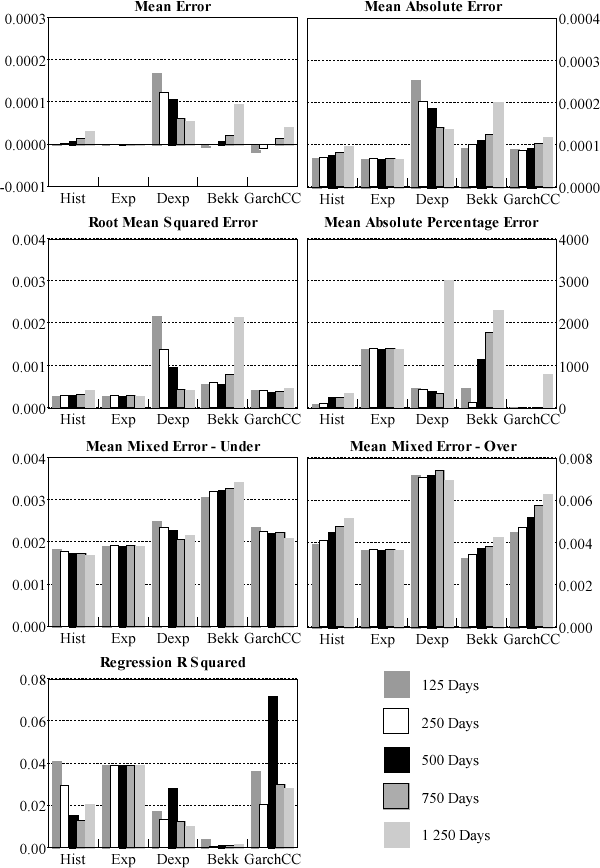 Mean Error

0.0003
0.0002
0.0001
0.0000
-0.0001

Hist Exp Dexp Bekk GarchCC

Mean Absolute Error

0.0004
0.0003
0.0002
0.0001
0.0000

Hist Exp Dexp Bekk GarchCC

Root Mean Squared Error

0.004
0.003
0.002
0.001
0.000

Hist Exp Dexp Bekk GarchCC

Mean Absolute Percentage Error

4000
3000
2000
1000
0

Hist Exp Dexp Bekk GarchCC

Mean Mixed Error - Under

0.004
0.003
0.002
0.001
0.000

Hist Exp Dexp Bekk GarchCC

Mean Mixed Error - Over

0.008
0.006
0.004
0.002
0.000

Hist Exp Dexp Bekk GarchCC

Regression R Squared

0.08
0.06
0.04
0.02
0.00

Hist Exp Dexp Bekk GarchCC

125 Days
250 Days
500 Days
750 Days
1 250 Days